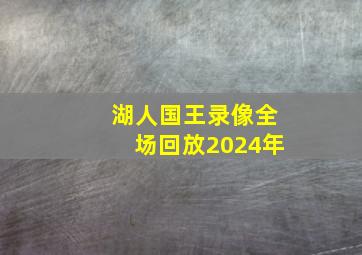 湖人国王录像全场回放2024年